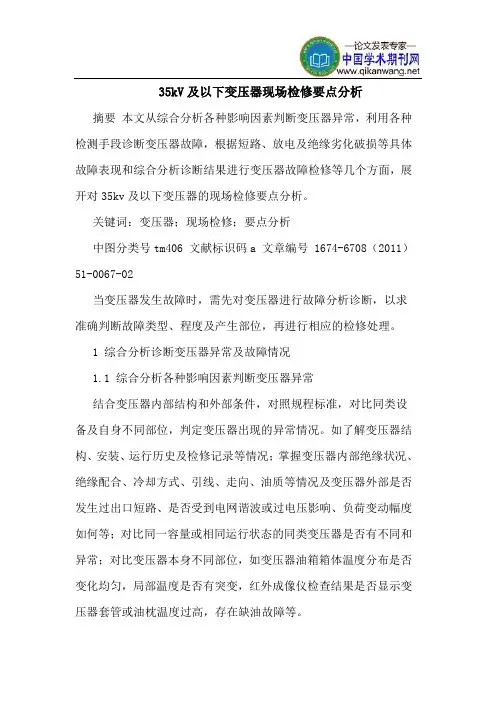 —论文发表专家—
中国学术期刊网
www.qikanwang.net

35kV 及以下变压器现场检修要点分析

摘要 本文从综合分析各种影响因素判断变压器异常，利用各种检测手段诊断变压器故障，根据短路、放电及绝缘劣化破损等具体故障表现和综合分析诊断结果进行变压器故障检修等几个方面，展开对 35kv 及以下变压器的现场检修要点分析。

关键词：变压器；现场检修；要点分析

中图分类号 tm406 文献标识码 a 文章编号 1674-6708（2011）51-0067-02

当变压器发生故障时，需先对变压器进行故障分析诊断，以求准确判断故障类型、程度及产生部位，再进行相应的检修处理。

1 综合分析诊断变压器异常及故障情况

1.1 综合分析各种影响因素判断变压器异常

结合变压器内部结构和外部条件，对照规程标准，对比同类设备及自身不同部位，判定变压器出现的异常情况。如了解变压器结构、安装、运行历史及检修记录等情况；掌握变压器内部绝缘状况、绝缘配合、冷却方式、引线、走向、油质等情况及变压器外部是否发生过出口短路、是否受到电网谐波或过电压影响、负荷变动幅度如何等；对比同一容量或相同运行状态的同类变压器是否有不同和异常；对比变压器本身不同部位，如变压器油箱箱体温度分布是否变化均匀，局部温度是否有突变，红外成像仪检查结果是否显示变压器套管或油枕温度过高，存在缺油故障等。